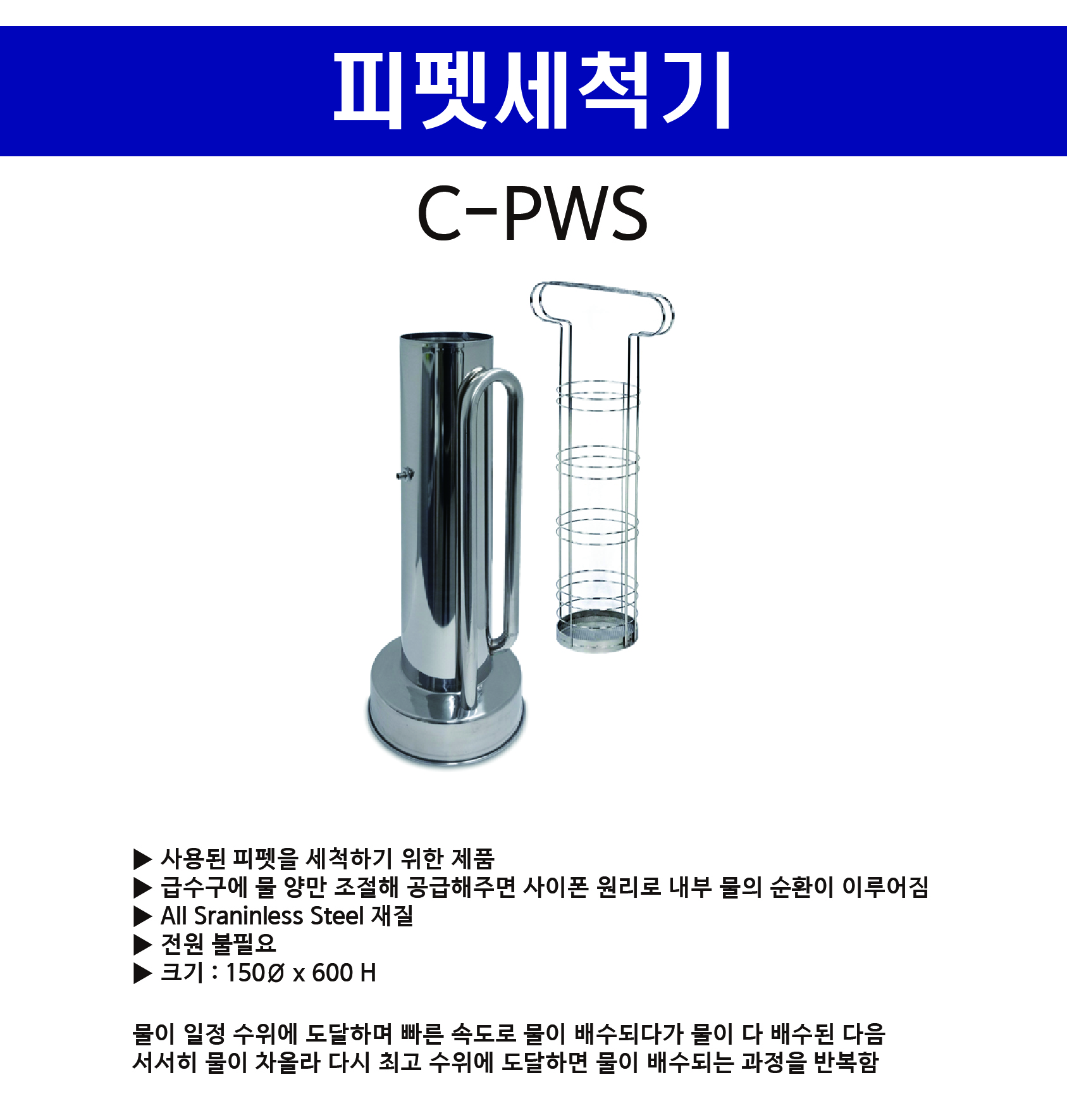 피펫세척기

C-PWS

▶ 사용된 피펫을 세척하기 위한 제품
▶ 급수구에 물 양만 조절해 공급해주면 사이폰 원리로 내부 물의 순환이 이루어짐
▶ All Sraninless Steel 재질
▶ 전원 불필요
▶ 크기 : 150Ø x 600 H

물이 일정 수위에 도달하며 빠른 속도로 물이 배수되다가 물이 다 배수된 다음 서서히 물이 차올라 다시 최고 수위에 도달하면 물이 배수되는 과정을 반복함